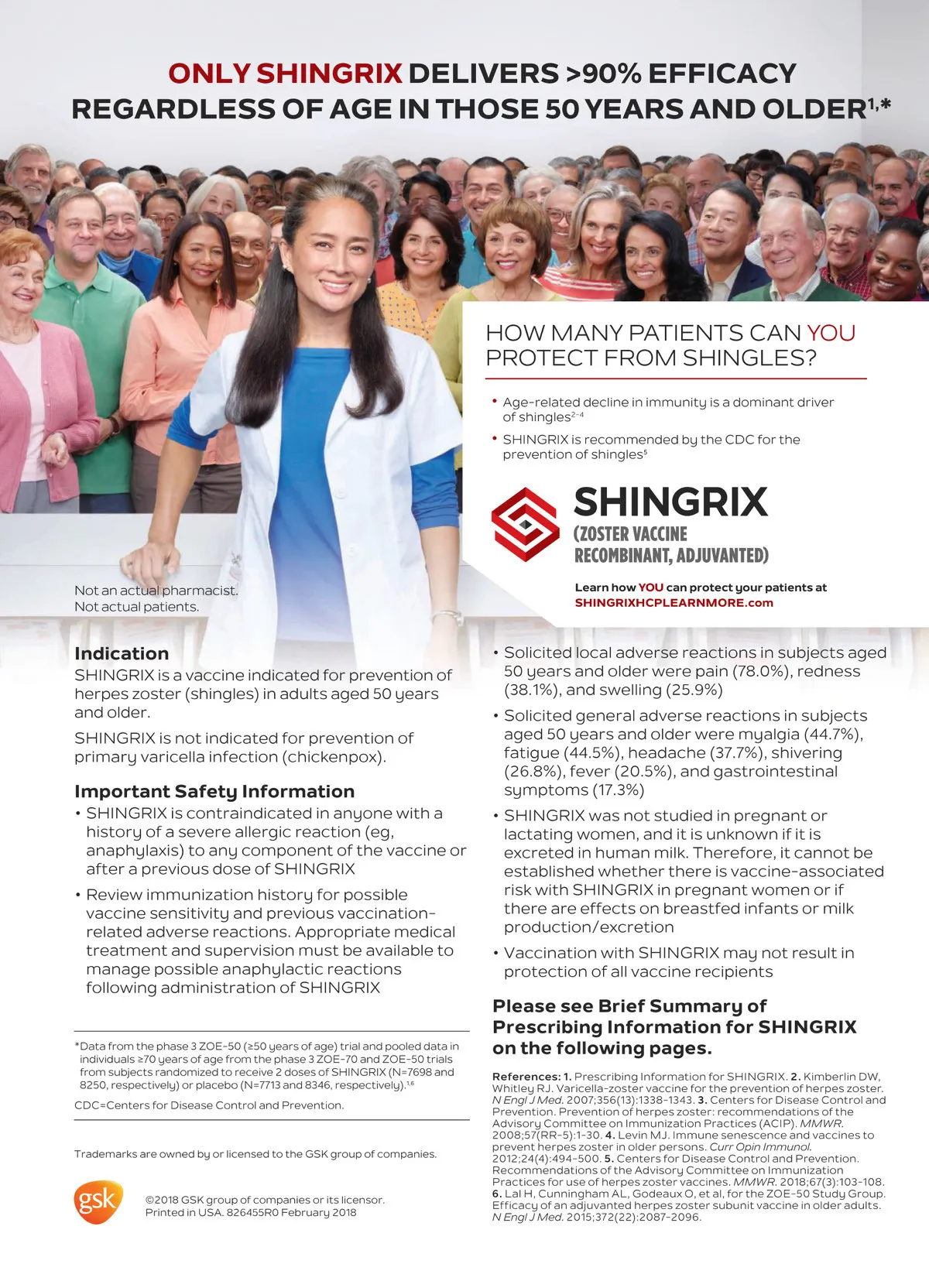 ONLY SHINGRIX DELIVERS >90% EFFICACY REGARDLESS OF AGE IN THOSE 50 YEARS AND OLDER$^{1,*}$

HOW MANY PATIENTS CAN YOU PROTECT FROM SHINGLES?

• Age-related decline in immunity is a dominant driver of shingles$^{2-4}$

• SHINGRIX is recommended by the CDC for the prevention of shingles$^{5}$

SHINGRIX
(ZOSTER VACCINE RECOMBINANT, ADJUVANTED)

Learn how YOU can protect your patients at SHINGRIXHCPLEARNMORE.com

Not an actual pharmacist.
Not actual patients.

Indication
SHINGRIX is a vaccine indicated for prevention of herpes zoster (shingles) in adults aged 50 years and older.

SHINGRIX is not indicated for prevention of primary varicella infection (chickenpox).

Important Safety Information
• SHINGRIX is contraindicated in anyone with a history of a severe allergic reaction (eg, anaphylaxis) to any component of the vaccine or after a previous dose of SHINGRIX
• Review immunization history for possible vaccine sensitivity and previous vaccination-related adverse reactions. Appropriate medical treatment and supervision must be available to manage possible anaphylactic reactions following administration of SHINGRIX

*Data from the phase 3 ZOE-50 (≥50 years of age) trial and pooled data in individuals ≥70 years of age from the phase 3 ZOE-70 and ZOE-50 trials from subjects randomized to receive 2 doses of SHINGRIX (N=7698 and 8250, respectively) or placebo (N=7713 and 8346, respectively).$^{1,6}$

CDC=Centers for Disease Control and Prevention.

Trademarks are owned by or licensed to the GSK group of companies.

gsk

©2018 GSK group of companies or its licensor.
Printed in USA. 826455R0 February 2018

• Solicited local adverse reactions in subjects aged 50 years and older were pain (78.0%), redness (38.1%), and swelling (25.9%)
• Solicited general adverse reactions in subjects aged 50 years and older were myalgia (44.7%), fatigue (44.5%), headache (37.7%), shivering (26.8%), fever (20.5%), and gastrointestinal symptoms (17.3%)
• SHINGRIX was not studied in pregnant or lactating women, and it is unknown if it is excreted in human milk. Therefore, it cannot be established whether there is vaccine-associated risk with SHINGRIX in pregnant women or if there are effects on breastfed infants or milk production/excretion
• Vaccination with SHINGRIX may not result in protection of all vaccine recipients

Please see Brief Summary of Prescribing Information for SHINGRIX on the following pages.

References: 1. Prescribing Information for SHINGRIX. 2. Kimberlin DW, Whitley RJ. Varicella-zoster vaccine for the prevention of herpes zoster. N Engl J Med. 2007;356(13):1338-1343. 3. Centers for Disease Control and Prevention. Prevention of herpes zoster: recommendations of the Advisory Committee on Immunization Practices (ACIP). MMWR. 2008;57(RR-5):1-30. 4. Levin MJ. Immune senescence and vaccines to prevent herpes zoster in older persons. Curr Opin Immunol. 2012;24(4):494-500. 5. Centers for Disease Control and Prevention. Recommendations of the Advisory Committee on Immunization Practices for use of herpes zoster vaccines. MMWR. 2018;67(3):103-108. 6. Lal H, Cunningham AL, Godeaux O, et al, for the ZOE-50 Study Group. Efficacy of an adjuvanted herpes zoster subunit vaccine in older adults. N Engl J Med. 2015;372(22):2087-2096.